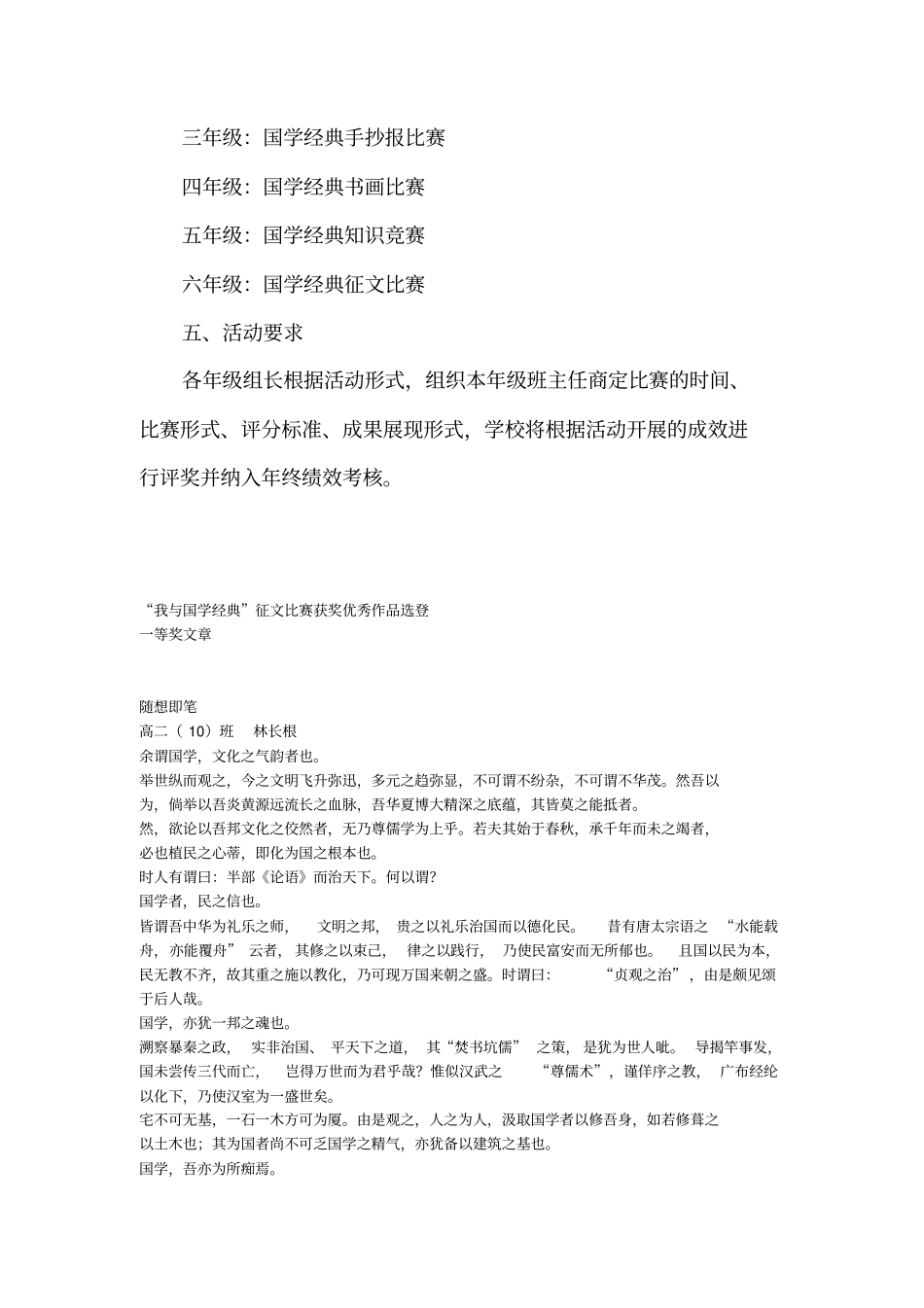 三年级：国学经典手抄报比赛

四年级：国学经典书画比赛

五年级：国学经典知识竞赛

六年级：国学经典征文比赛

五、活动要求

各年级组长根据活动形式，组织本年级班主任商定比赛的时间、比赛形式、评分标准、成果展现形式，学校将根据活动开展的成效进行评奖并纳入年终绩效考核。

“我与国学经典”征文比赛获奖优秀作品选登
一等奖文章

随想即笔
高二（10）班　林长根
余谓国学，文化之气韵者也。
举世纵而观之，今之文明飞升弥迅，多元之趋弥显，不可谓不纷杂，不可谓不华茂。然吾以为，倘举以吾炎黄源远流长之血脉，吾华夏博大精深之底蕴，其皆莫之能抵者。
然，欲论以吾邦文化之佼然者，无乃尊儒学为上乎。若夫其始于春秋，承千年而未之竭者，必也植民之心蒂，即化为国之根本也。
时人有谓曰：半部《论语》而治天下。何以谓？
国学者，民之信也。
皆谓吾中华为礼乐之师，文明之邦，贵之以礼乐治国而以德化民。昔有唐太宗语之“水能载舟，亦能覆舟”云者，其修之以束己，律之以践行，乃使民富安而无所郁也。且国以民为本，民无教不齐，故其重之施以教化，乃可现万国来朝之盛。时谓曰：“贞观之治”，由是颇见颂于后人哉。
国学，亦犹一邦之魂也。
溯察暴秦之政，实非治国、平天下之道，其“焚书坑儒”之策，是犹为世人呲。导揭竿事发，国未尝传三代而亡，岂得万世而为君乎哉？惟似汉武之“尊儒术”，谨庠序之教，广布经纶以化下，乃使汉室为一盛世矣。
宅不可无基，一石一木方可为厦。由是观之，人之为人，汲取国学者以修吾身，如若修葺之以土木也；其为国者尚不可乏国学之精气，亦犹备以建筑之基也。
国学，吾亦为所痴焉。